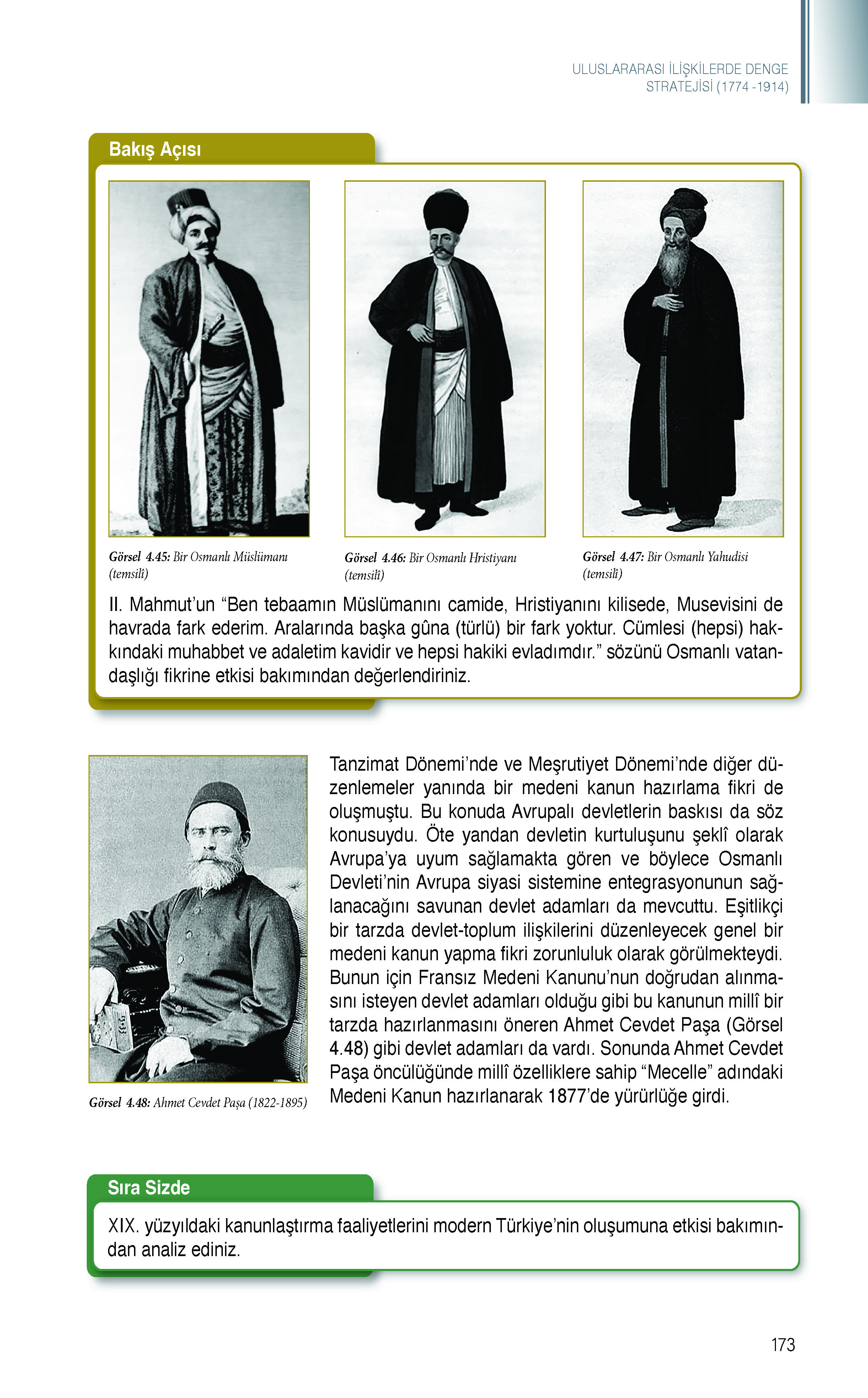 ULUSLARARASI İLİŞKİLERDE DENGE STRATEJİSİ (1774 -1914)

Bakış Açısı

Görsel 4.45: Bir Osmanlı Müslümanı (temsilî)

Görsel 4.46: Bir Osmanlı Hristiyanı (temsilî)

Görsel 4.47: Bir Osmanlı Yahudisi (temsilî)

II. Mahmut'un "Ben tebaamın Müslümanını camide, Hristiyanını kilisede, Musevisini de havrada fark ederim. Aralarında başka gûna (türlü) bir fark yoktur. Cümlesi (hepsi) hakkındaki muhabbet ve adaletim kavidir ve hepsi hakiki evladımdır." sözünü Osmanlı vatandaşlığı fikrine etkisi bakımından değerlendiriniz.

Görsel 4.48: Ahmet Cevdet Paşa (1822-1895)

Tanzimat Dönemi'nde ve Meşrutiyet Dönemi'nde diğer düzenlemeler yanında bir medeni kanun hazırlama fikri de oluşmuştu. Bu konuda Avrupalı devletlerin baskısı da söz konusuydu. Öte yandan devletin kurtuluşunu şeklî olarak Avrupa'ya uyum sağlamakta gören ve böylece Osmanlı Devleti'nin Avrupa siyasi sistemine entegrasyonunun sağlanacağını savunan devlet adamları da mevcuttu. Eşitlikçi bir tarzda devlet-toplum ilişkilerini düzenleyecek genel bir medeni kanun yapma fikri zorunluluk olarak görülmekteydi. Bunun için Fransız Medeni Kanunu'nun doğrudan alınmasını isteyen devlet adamları olduğu gibi bu kanunun millî bir tarzda hazırlanmasını öneren Ahmet Cevdet Paşa (Görsel 4.48) gibi devlet adamları da vardı. Sonunda Ahmet Cevdet Paşa öncülüğünde millî özelliklere sahip "Mecelle" adındaki Medeni Kanun hazırlanarak 1877'de yürürlüğe girdi.

Sıra Sizde

XIX. yüzyıldaki kanunlaştırma faaliyetlerini modern Türkiye'nin oluşumuna etkisi bakımından analiz ediniz.

173